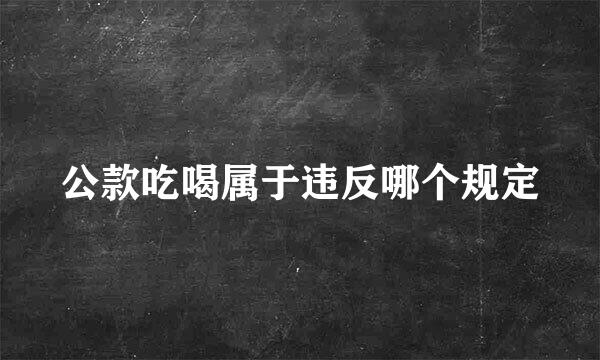 公款吃喝属于违反哪个规定